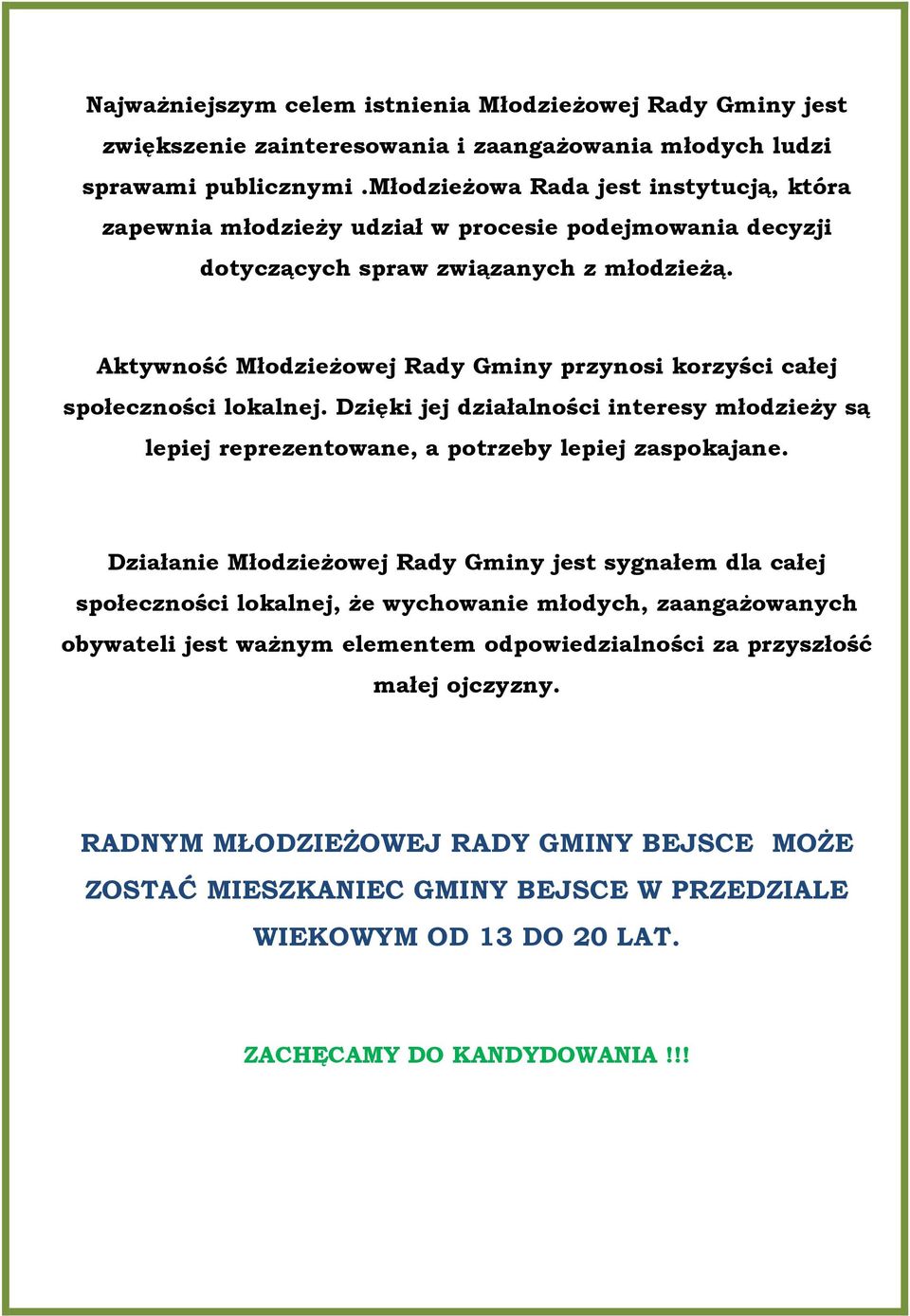 Najważniejszym celem istnienia Młodzieżowej Rady Gminy jest zwiększenie zainteresowania i zaangażowania młodych ludzi sprawami publicznymi .Młodzieżowa Rada jest instytucją, która zapewnia młodzieży udział w procesie podejmowania decyzji dotyczących spraw związanych z młodzieżą.

Aktywność Młodzieżowej Rady Gminy przynosi korzyści całej społeczności lokalnej. Dzięki jej działalności interesy młodzieży są lepiej reprezentowane, a potrzeby lepiej zaspokajane.

Działanie Młodzieżowej Rady Gminy jest sygnałem dla całej społeczności lokalnej, że wychowanie młodych, zaangażowanych obywateli jest ważnym elementem odpowiedzialności za przyszłość małej ojczyzny.

RADNYM MŁODZIEŻOWEJ RADY GMINY BEJSCE MOŻE ZOSTAĆ MIESZKANIEC GMINY BEJSCE W PRZEDZIALE WIEKOWYM OD 13 DO 20 LAT.

ZACHĘCAMY DO KANDYDOWANIA !!!